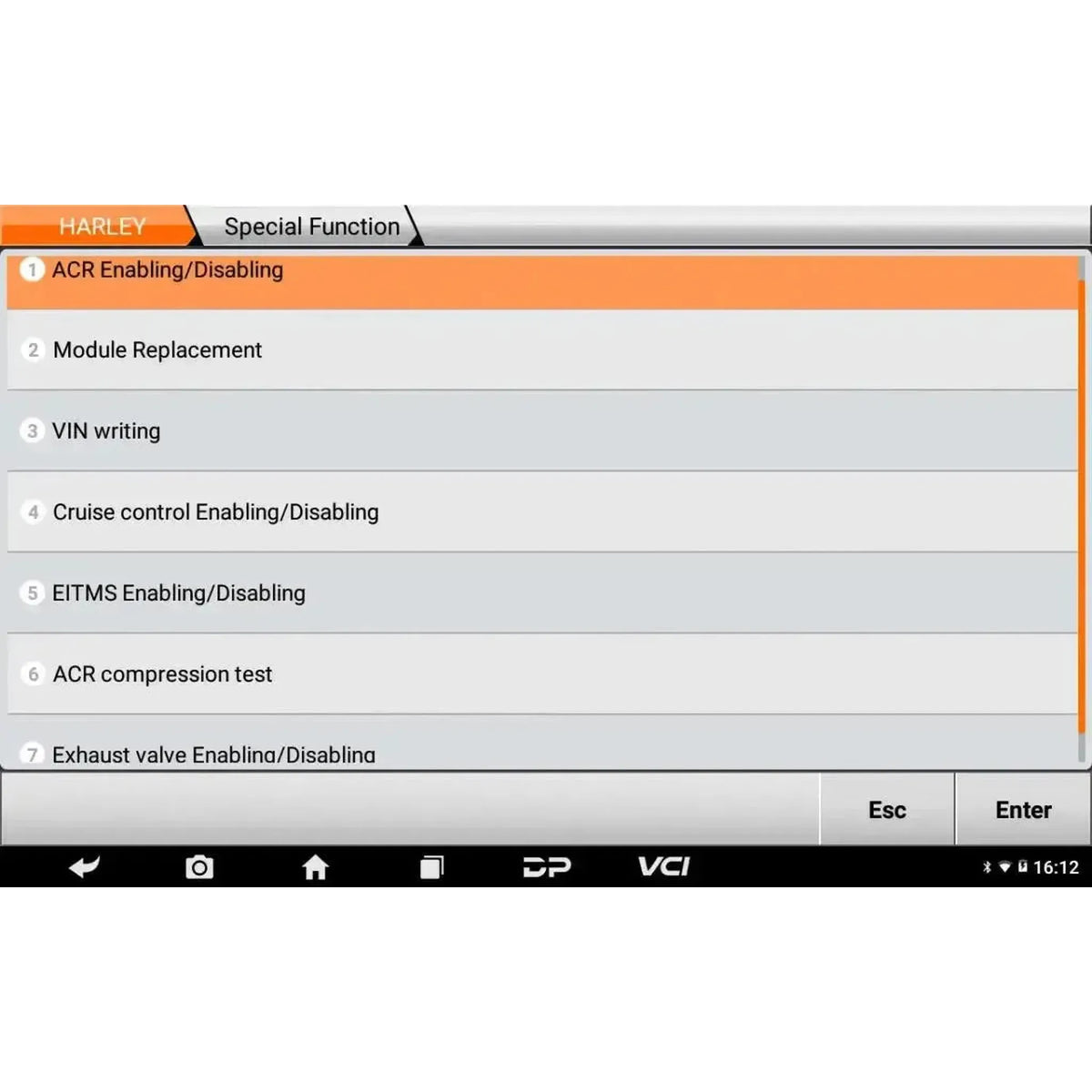 HARLEY
Special Function

1 ACR Enabling/Disabling
2 Module Replacement
3 VIN writing
4 Cruise control Enabling/Disabling
5 EITMS Enabling/Disabling
6 ACR compression test
7 Exhaust valve Enabling/Disabling

Esc
Enter

DP
VCI
16:12